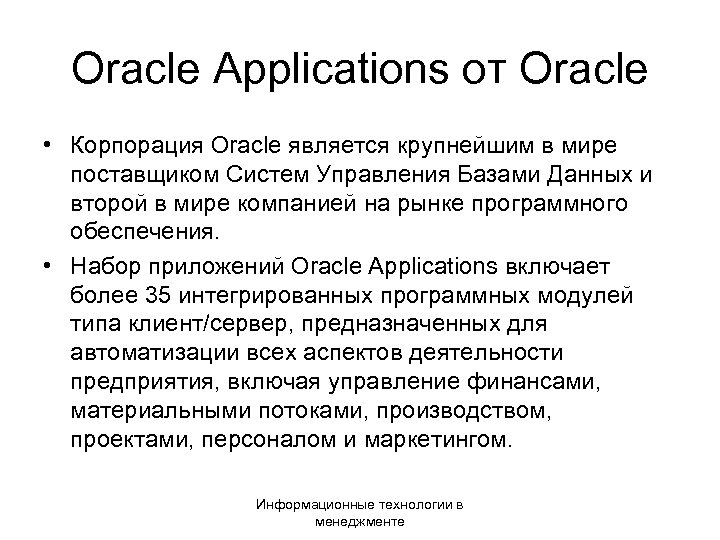 Oracle Applications от Oracle

• Корпорация Oracle является крупнейшим в мире поставщиком Систем Управления Базами Данных и второй в мире компанией на рынке программного обеспечения.

• Набор приложений Oracle Applications включает более 35 интегрированных программных модулей типа клиент/сервер, предназначенных для автоматизации всех аспектов деятельности предприятия, включая управление финансами, материальными потоками, производством, проектами, персоналом и маркетингом.

Информационные технологии в менеджменте